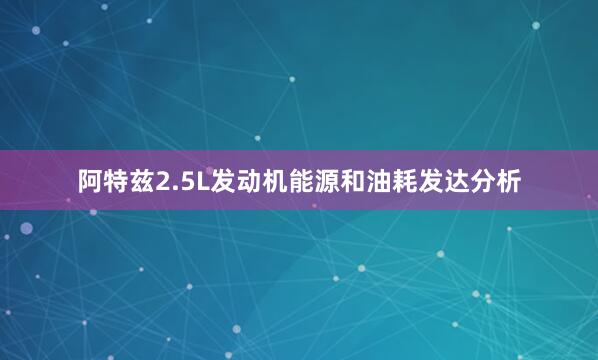 阿特兹2.5L发动机能源和油耗发达分析